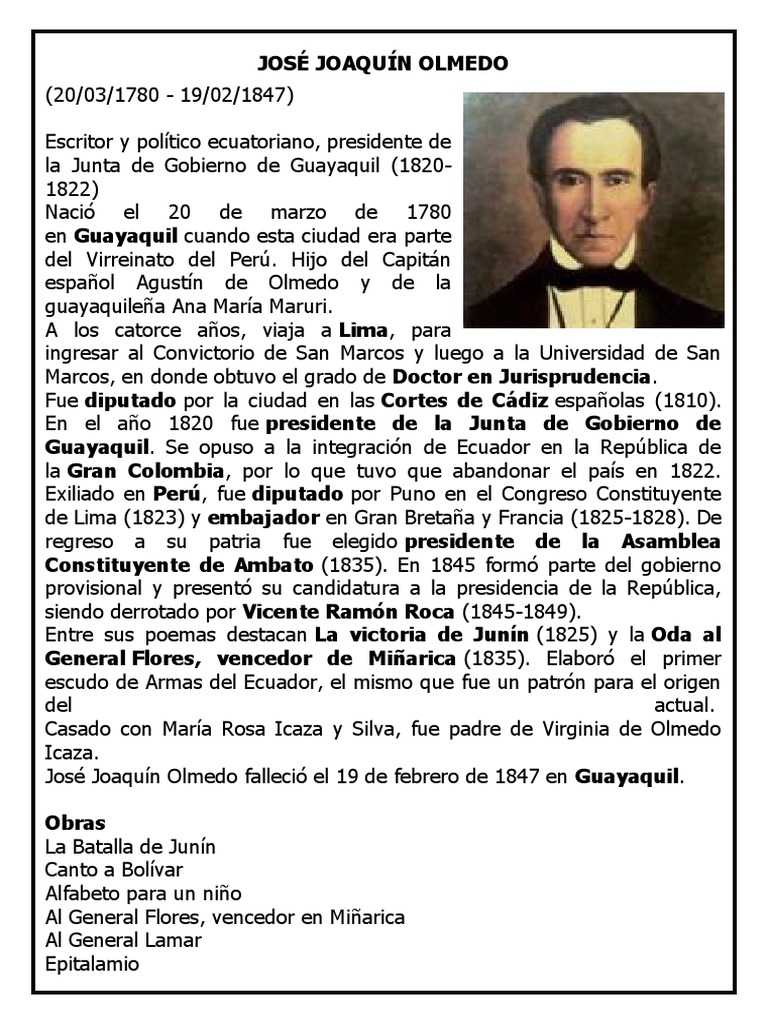 JOSÉ JOAQUÍN OLMEDO

(20/03/1780 - 19/02/1847)

Escritor y político ecuatoriano, presidente de la Junta de Gobierno de Guayaquil (1820-1822)
Nació el 20 de marzo de 1780 en Guayaquil cuando esta ciudad era parte del Virreinato del Perú. Hijo del Capitán español Agustín de Olmedo y de la guayaquileña Ana María Maruri.
A los catorce años, viaja a Lima, para ingresar al Convictorio de San Marcos y luego a la Universidad de San Marcos, en donde obtuvo el grado de Doctor en Jurisprudencia.
Fue diputado por la ciudad en las Cortes de Cádiz españolas (1810). En el año 1820 fue presidente de la Junta de Gobierno de Guayaquil. Se opuso a la integración de Ecuador en la República de la Gran Colombia, por lo que tuvo que abandonar el país en 1822. Exiliado en Perú, fue diputado por Puno en el Congreso Constituyente de Lima (1823) y embajador en Gran Bretaña y Francia (1825-1828). De regreso a su patria fue elegido presidente de la Asamblea Constituyente de Ambato (1835). En 1845 formó parte del gobierno provisional y presentó su candidatura a la presidencia de la República, siendo derrotado por Vicente Ramón Roca (1845-1849).
Entre sus poemas destacan La victoria de Junín (1825) y la Oda al General Flores, vencedor de Miñarica (1835). Elaboró el primer escudo de Armas del Ecuador, el mismo que fue un patrón para el origen del actual.
Casado con María Rosa Icaza y Silva, fue padre de Virginia de Olmedo Icaza.
José Joaquín Olmedo falleció el 19 de febrero de 1847 en Guayaquil.

Obras
La Batalla de Junín
Canto a Bolívar
Alfabeto para un niño
Al General Flores, vencedor en Miñarica
Al General Lamar
Epitalamio